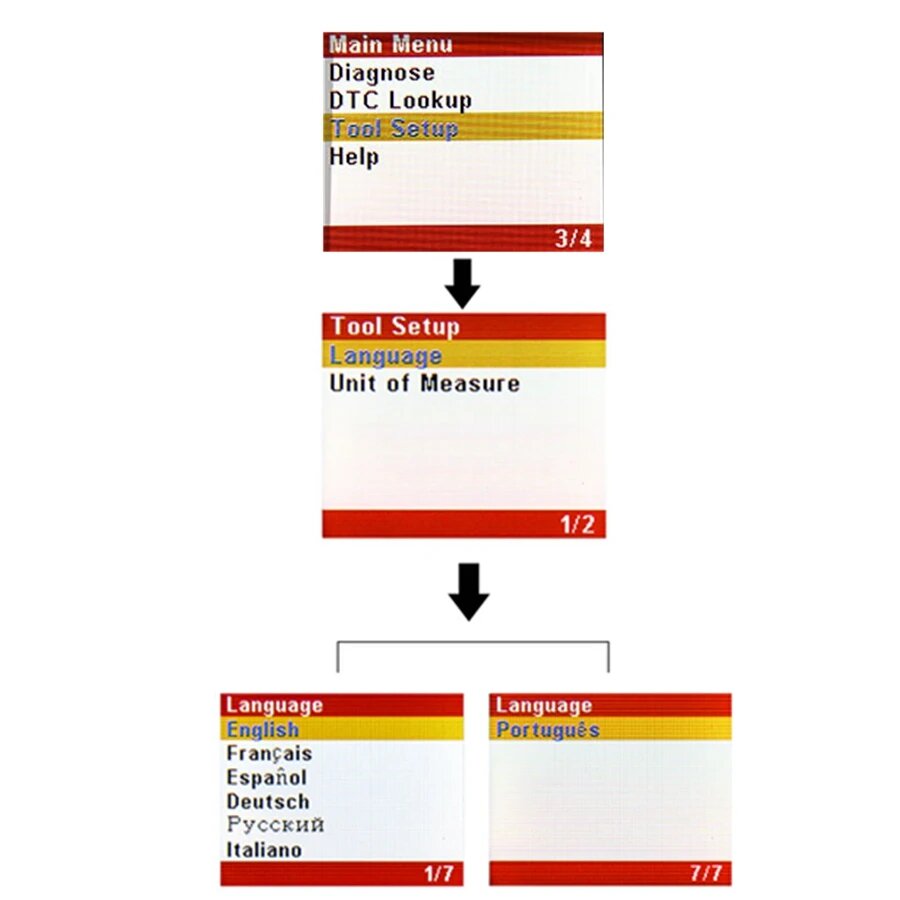 Main Menu
Diagnose
DTC Lookup
Tool Setup
Help
3/4

Tool Setup
Language
Unit of Measure
1/2

Language
English
Français
Español
Deutsch
Русский
Italiano
1/7

Language
Português
7/7